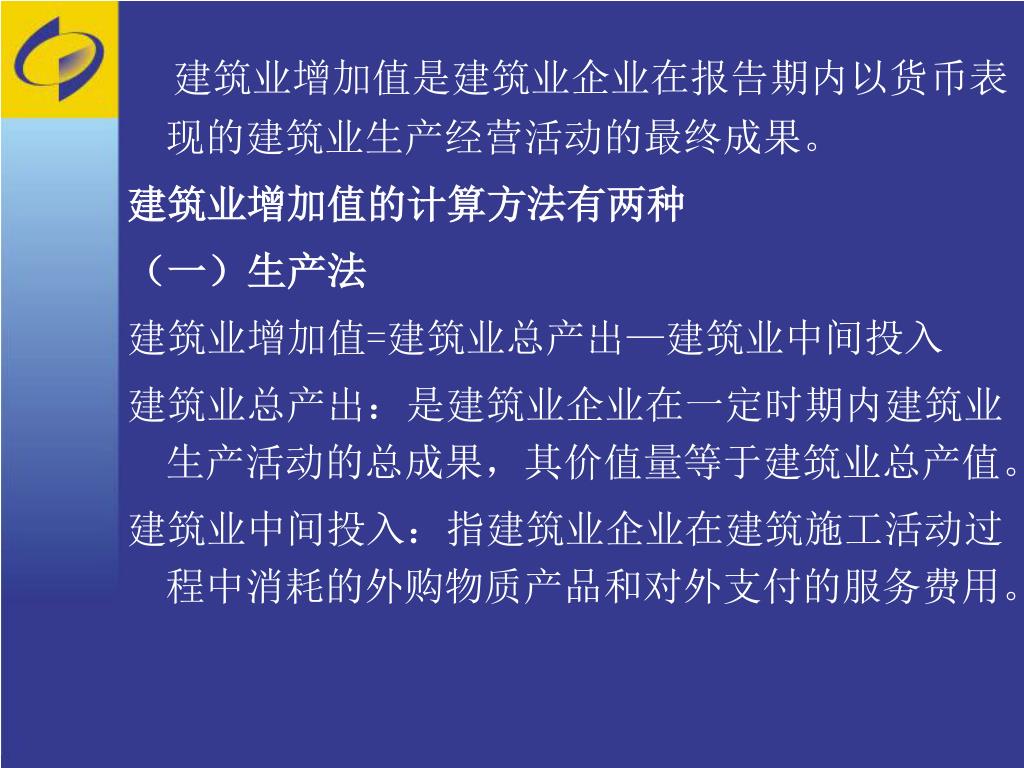 建筑业增加值是建筑业企业在报告期内以货币表现的建筑业生产经营活动的最终成果。

建筑业增加值的计算方法有两种

（一）生产法

建筑业增加值=建筑业总产出—建筑业中间投入

建筑业总产出：是建筑业企业在一定时期内建筑业生产活动的总成果，其价值量等于建筑业总产值。

建筑业中间投入：指建筑业企业在建筑施工活动过程中消耗的外购物质产品和对外支付的服务费用。